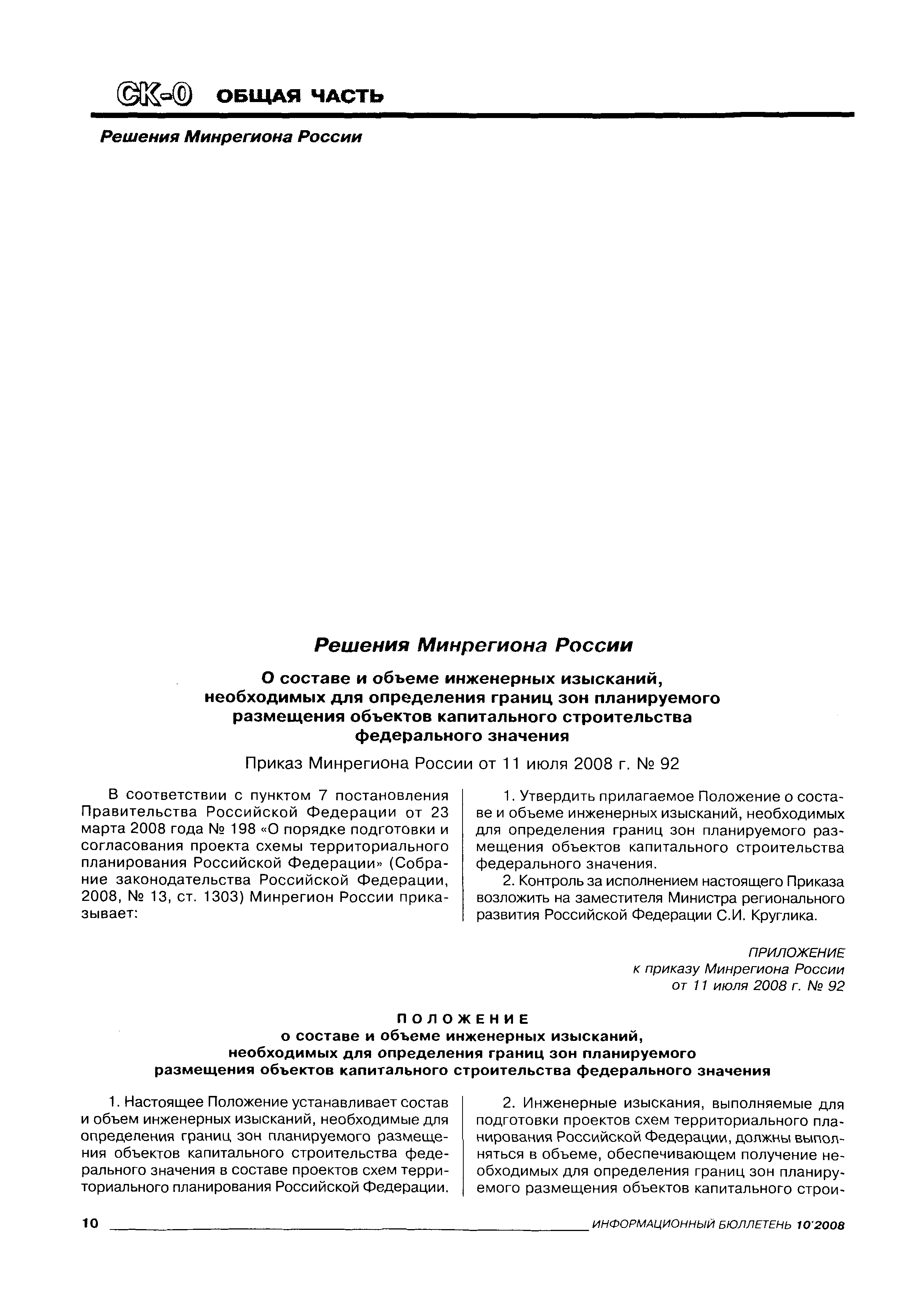 СК-0 ОБЩАЯ ЧАСТЬ

Решения Минрегиона России

Решения Минрегиона России

О составе и объеме инженерных изысканий, необходимых для определения границ зон планируемого размещения объектов капитального строительства федерального значения

Приказ Минрегиона России от 11 июля 2008 г. № 92

В соответствии с пунктом 7 постановления Правительства Российской Федерации от 23 марта 2008 года № 198 «О порядке подготовки и согласования проекта схемы территориального планирования Российской Федерации» (Собрание законодательства Российской Федерации, 2008, № 13, ст. 1303) Минрегион России приказывает:

1. Утвердить прилагаемое Положение о составе и объеме инженерных изысканий, необходимых для определения границ зон планируемого размещения объектов капитального строительства федерального значения.

2. Контроль за исполнением настоящего Приказа возложить на заместителя Министра регионального развития Российской Федерации С.И. Круглика.

ПРИЛОЖЕНИЕ
к приказу Минрегиона России
от 11 июля 2008 г. № 92

ПОЛОЖЕНИЕ
о составе и объеме инженерных изысканий, необходимых для определения границ зон планируемого размещения объектов капитального строительства федерального значения

1. Настоящее Положение устанавливает состав и объем инженерных изысканий, необходимые для определения границ зон планируемого размещения объектов капитального строительства федерального значения в составе проектов схем территориального планирования Российской Федерации.

2. Инженерные изыскания, выполняемые для подготовки проектов схем территориального планирования Российской Федерации, должны выполняться в объеме, обеспечивающем получение необходимых для определения границ зон планируемого размещения объектов капитального строи-

10 ИНФОРМАЦИОННЫЙ БЮЛЛЕТЕНЬ 10'2008